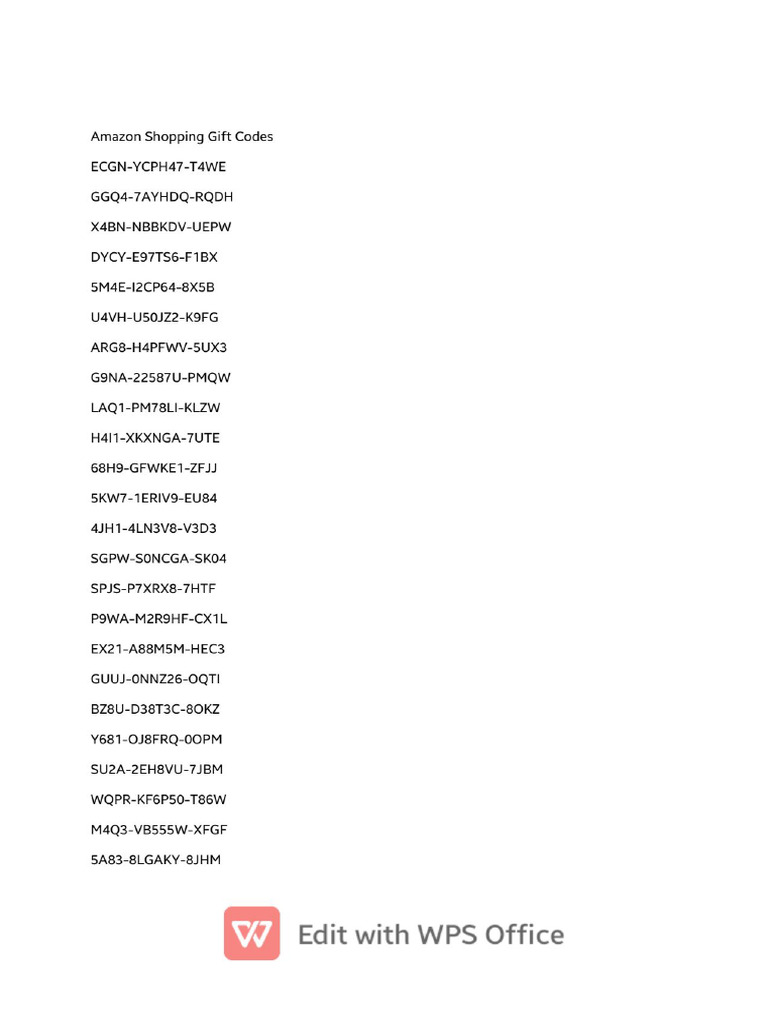 Amazon Shopping Gift Codes

ECGN-YCPH47-T4WE

GGQ4-7AYHDQ-RQDH

X4BN-NBBKDV-UEPW

DYCY-E97TS6-F1BX

5M4E-I2CP64-8X5B

U4VH-U50JZ2-K9FG

ARG8-H4PFWV-5UX3

G9NA-22587U-PMQW

LAQ1-PM78LI-KLZW

H4I1-XKXNGA-7UTE

68H9-GFWKE1-ZFJJ

5KW7-1ERIV9-EU84

4JH1-4LN3V8-V3D3

SGPW-S0NCGA-SK04

SPJS-P7XRX8-7HTF

P9WA-M2R9HF-CX1L

EX21-A88M5M-HEC3

GUUJ-0NNZ26-OQTI

BZ8U-D38T3C-8OKZ

Y681-OJ8FRQ-0OPM

SU2A-2EH8VU-7JBM

WQPR-KF6P50-T86W

M4Q3-VB555W-XFGF

5A83-8LGAKY-8JHM

Edit with WPS Office